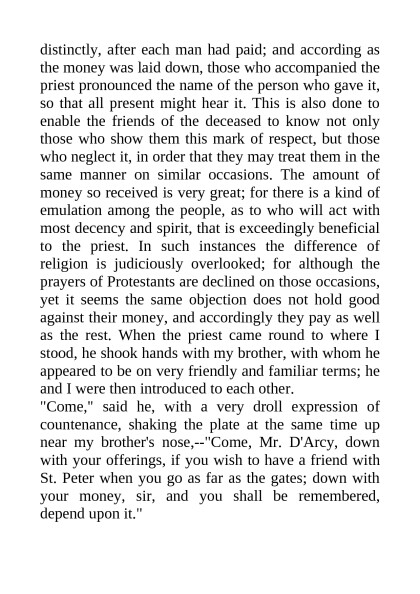 distinctly, after each man had paid; and according as the money was laid down, those who accompanied the priest pronounced the name of the person who gave it, so that all present might hear it. This is also done to enable the friends of the deceased to know not only those who show them this mark of respect, but those who neglect it, in order that they may treat them in the same manner on similar occasions. The amount of money so received is very great; for there is a kind of emulation among the people, as to who will act with most decency and spirit, that is exceedingly beneficial to the priest. In such instances the difference of religion is judiciously overlooked; for although the prayers of Protestants are declined on those occasions, yet it seems the same objection does not hold good against their money, and accordingly they pay as well as the rest. When the priest came round to where I stood, he shook hands with my brother, with whom he appeared to be on very friendly and familiar terms; he and I were then introduced to each other.
"Come," said he, with a very droll expression of countenance, shaking the plate at the same time up near my brother's nose,--"Come, Mr. D'Arcy, down with your offerings, if you wish to have a friend with St. Peter when you go as far as the gates; down with your money, sir, and you shall be remembered, depend upon it."